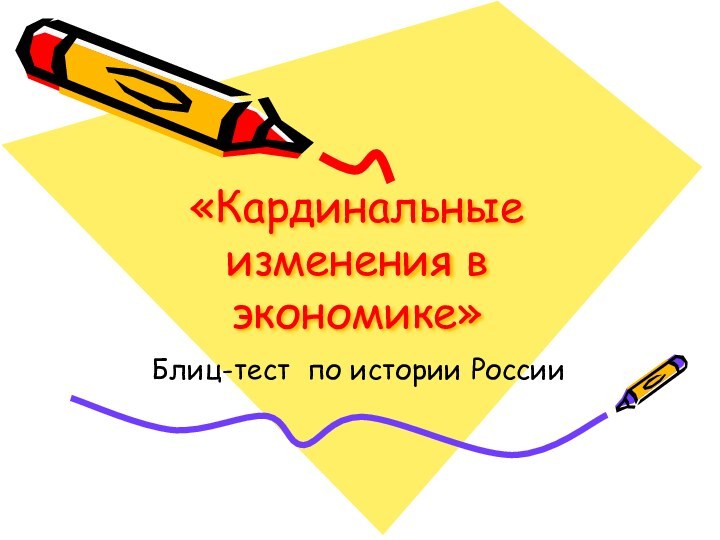 «Кардинальные изменения в экономике»

Блиц-тест по истории России